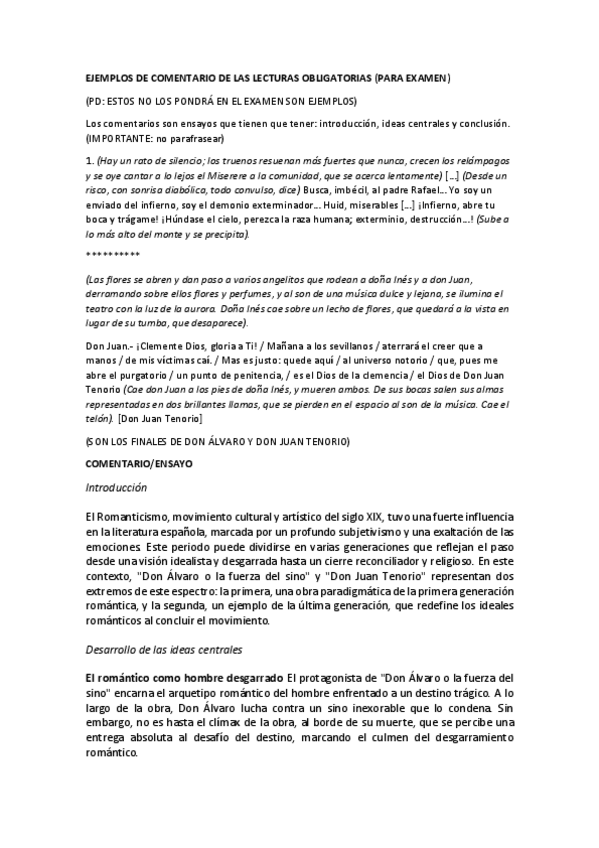 EJEMPLOS DE COMENTARIO DE LAS LECTURAS OBLIGATORIAS (PARA EXAMEN)

(PD: ESTOS NO LOS PONDRÁ EN EL EXAMEN SON EJEMPLOS)

Los comentarios son ensayos que tienen que tener: introducción, ideas centrales y conclusión. (IMPORTANTE: no parafrasear)

1. (Hay un rato de silencio; los truenos resuenan más fuertes que nunca, crecen los relámpagos y se oye cantar a lo lejos el Miserere a la comunidad, que se acerca lentamente) [...] (Desde un risco, con sonrisa diabólica, todo convulso, dice) Busca, imbécil, al padre Rafael... Yo soy un enviado del infierno, soy el demonio exterminador... Huid, miserables [...] ¡Infierno, abre tu boca y trágame! ¡Húndase el cielo, perezca la raza humana; exterminio, destrucción...! (Sube a lo más alto del monte y se precipita).

**********

(Las flores se abren y dan paso a varios angelitos que rodean a doña Inés y a don Juan, derramando sobre ellos flores y perfumes, y al son de una música dulce y lejana, se ilumina el teatro con la luz de la aurora. Doña Inés cae sobre un lecho de flores, que quedará a la vista en lugar de su tumba, que desaparece).

Don Juan.- ¡Clemente Dios, gloria a Ti! / Mañana a los sevillanos / aterrará el creer que a manos / de mis víctimas caí. / Mas es justo: quede aquí / al universo notorio / que, pues me abre el purgatorio / un punto de penitencia, / es el Dios de la clemencia / el Dios de Don Juan Tenorio (Cae don Juan a los pies de doña Inés, y mueren ambos. De sus bocas salen sus almas representadas en dos brillantes llamas, que se pierden en el espacio al son de la música. Cae el telón). [Don Juan Tenorio]

(SON LOS FINALES DE DON ÁLVARO Y DON JUAN TENORIO)

COMENTARIO/ENSAYO

Introducción

El Romanticismo, movimiento cultural y artístico del siglo XIX, tuvo una fuerte influencia en la literatura española, marcada por un profundo subjetivismo y una exaltación de las emociones. Este periodo puede dividirse en varias generaciones que reflejan el paso desde una visión idealista y desgarrada hasta un cierre reconciliador y religioso. En este contexto, "Don Álvaro o la fuerza del sino" y "Don Juan Tenorio" representan dos extremos de este espectro: la primera, una obra paradigmática de la primera generación romántica, y la segunda, un ejemplo de la última generación, que redefine los ideales románticos al concluir el movimiento.

Desarrollo de las ideas centrales

El romántico como hombre desgarrado El protagonista de "Don Álvaro o la fuerza del sino" encarna el arquetipo romántico del hombre enfrentado a un destino trágico. A lo largo de la obra, Don Álvaro lucha contra un sino inexorable que lo condena. Sin embargo, no es hasta el clímax de la obra, al borde de su muerte, que se percibe una entrega absoluta al desafío del destino, marcando el culmen del desgarramiento romántico.